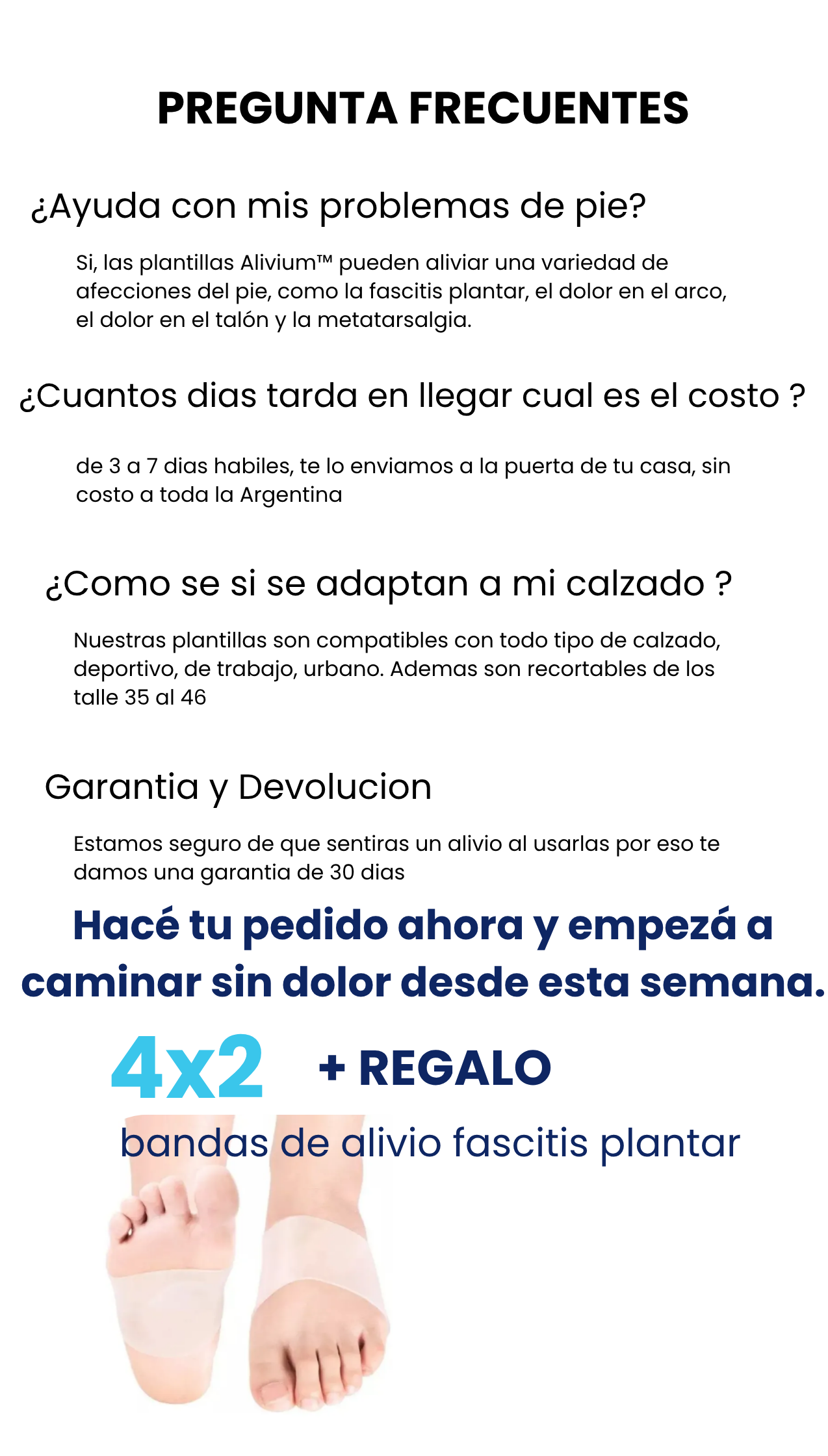 PREGUNTA FRECUENTES

¿Ayuda con mis problemas de pie?

Si, las plantillas Alivium™ pueden aliviar una variedad de afecciones del pie, como la fascitis plantar, el dolor en el arco, el dolor en el talón y la metatarsalgia.

¿Cuantos dias tarda en llegar cual es el costo ?

de 3 a 7 dias habiles, te lo enviamos a la puerta de tu casa, sin costo a toda la Argentina

¿Como se si se adaptan a mi calzado ?

Nuestras plantillas son compatibles con todo tipo de calzado, deportivo, de trabajo, urbano. Ademas son recortables de los talle 35 al 46

Garantia y Devolucion

Estamos seguro de que sentiras un alivio al usarlas por eso te damos una garantia de 30 dias

Hacé tu pedido ahora y empezá a caminar sin dolor desde esta semana.

4x2 + REGALO

bandas de alivio fascitis plantar